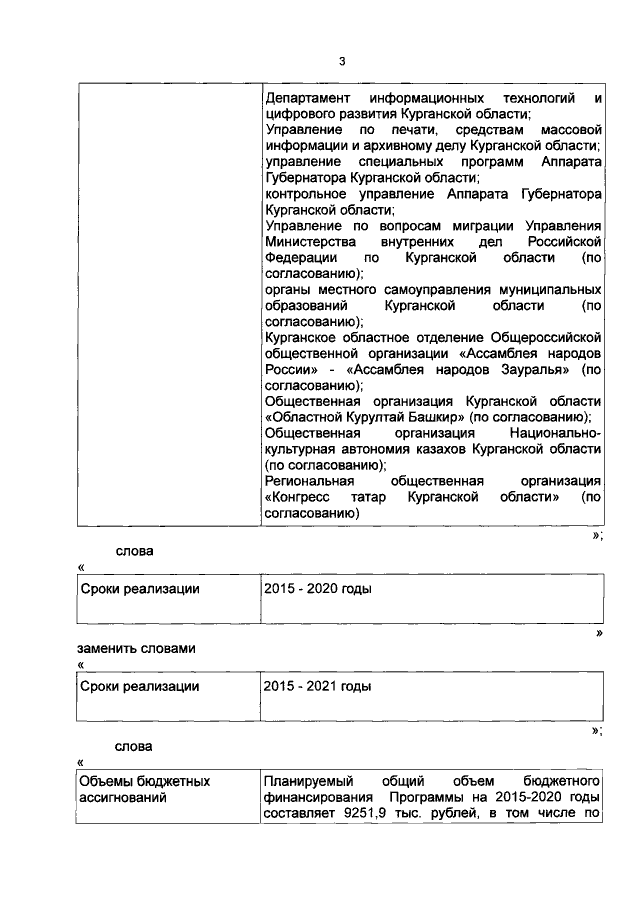 3

| | Департамент информационных технологий и цифрового развития Курганской области; Управление по печати, средствам массовой информации и архивному делу Курганской области; управление специальных программ Аппарата Губернатора Курганской области; контрольное управление Аппарата Губернатора Курганской области; Управление по вопросам миграции Управления Министерства внутренних дел Российской Федерации по Курганской области (по согласованию); органы местного самоуправления муниципальных образований Курганской области (по согласованию); Курганское областное отделение Общероссийской общественной организации «Ассамблея народов России» - «Ассамблея народов Зауралья» (по согласованию); Общественная организация Курганской области «Областной Курултай Башкир» (по согласованию); Общественная организация Национально-культурная автономия казахов Курганской области (по согласованию); Региональная общественная организация «Конгресс татар Курганской области» (по согласованию) |
|---|---|

»;

слова

«

| Сроки реализации | 2015 - 2020 годы |
|---|---|

»

заменить словами

«

| Сроки реализации | 2015 - 2021 годы |
|---|---|

»;

слова

«

| Объемы бюджетных ассигнований | Планируемый общий объем бюджетного финансирования Программы на 2015-2020 годы составляет 9251,9 тыс. рублей, в том числе по |
|---|---|